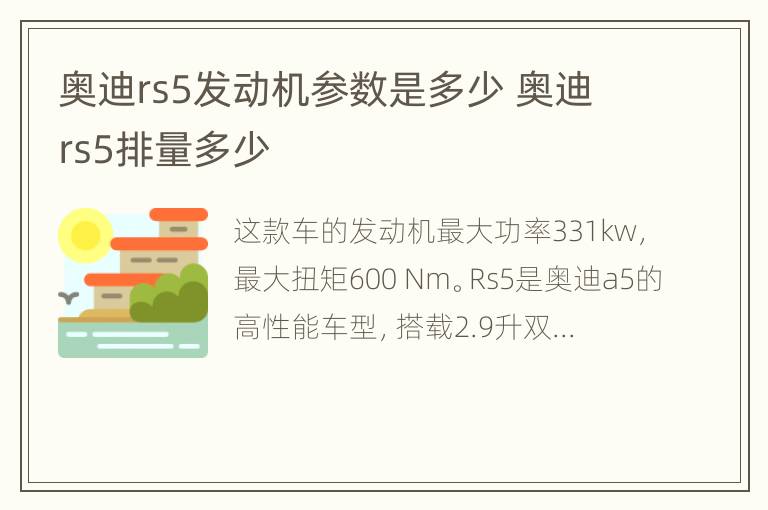 奥迪rs5发动机参数是多少 奥迪rs5排量多少

这款车的发动机最大功率331kw，最大扭矩600 Nm。Rs5是奥迪a5的高性能车型，搭载2.9升双...